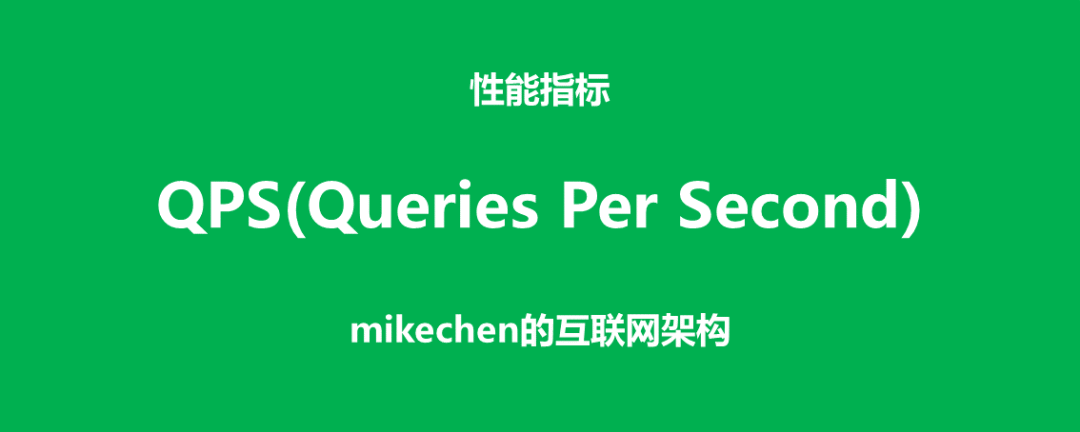 性能指标

QPS(Queries Per Second)

mikechen的互联网架构